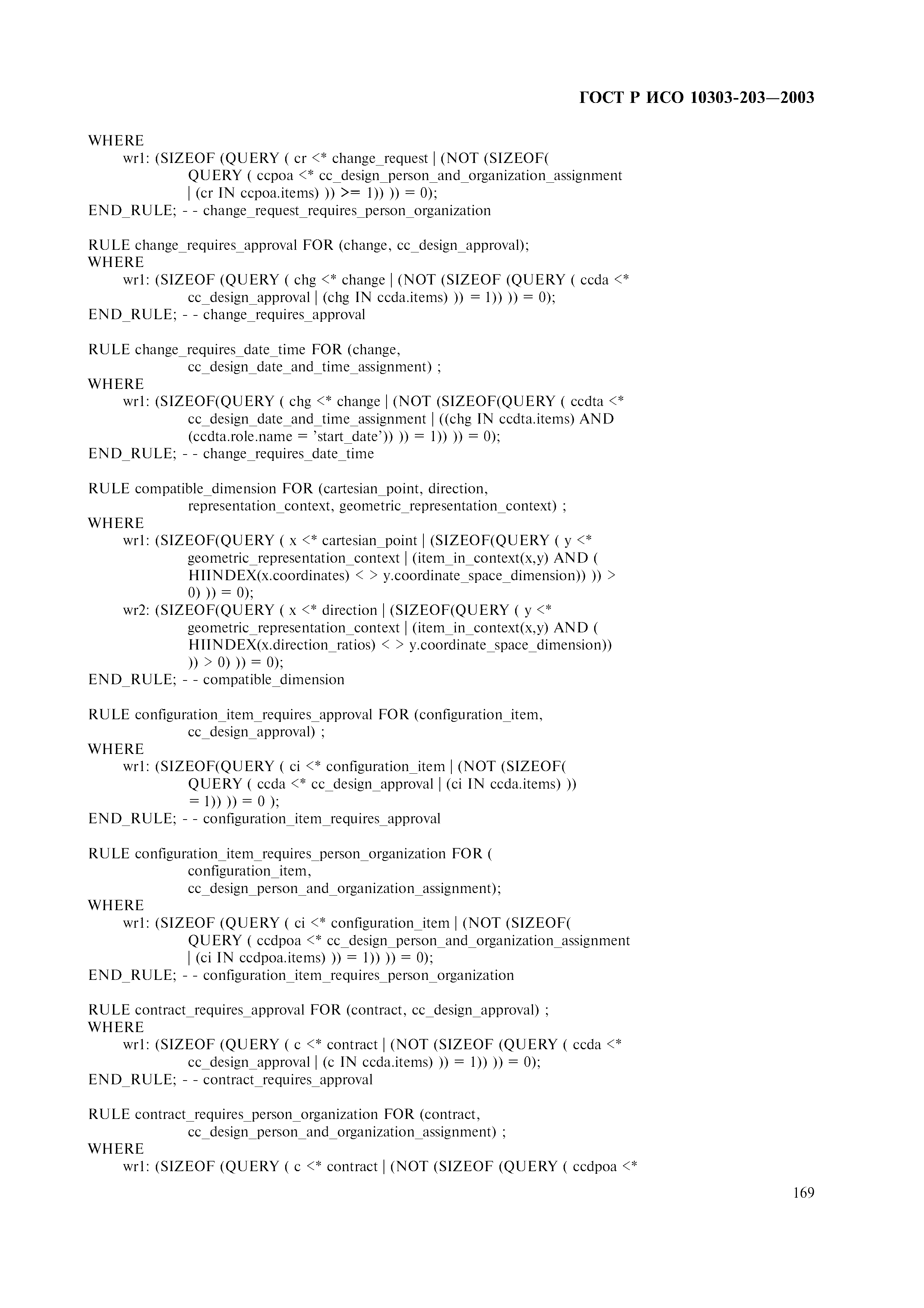 ГОСТ Р ИСО 10303-203—2003

WHERE
wr1: (SIZEOF (QUERY ( cr <* change_request | (NOT (SIZEOF( QUERY ( ccpoa <* cc_design_person_and_organization_assignment | (cr IN ccpoa.items) )) >= 1)) )) = 0);
END_RULE; - - change_request_requires_person_organization

RULE change_requires_approval FOR (change, cc_design_approval);
WHERE
wr1: (SIZEOF (QUERY ( chg <* change | (NOT (SIZEOF (QUERY ( ccda <* cc_design_approval | (chg IN ccda.items) )) = 1)) )) = 0);
END_RULE; - - change_requires_approval

RULE change_requires_date_time FOR (change, cc_design_date_and_time_assignment) ;
WHERE
wr1: (SIZEOF(QUERY ( chg <* change | (NOT (SIZEOF(QUERY ( ccdta <* cc_design_date_and_time_assignment | ((chg IN ccdta.items) AND (ccdta.role.name = 'start_date')) )) = 1)) )) = 0);
END_RULE; - - change_requires_date_time

RULE compatible_dimension FOR (cartesian_point, direction, representation_context, geometric_representation_context) ;
WHERE
wr1: (SIZEOF(QUERY ( x <* cartesian_point | (SIZEOF(QUERY ( y <* geometric_representation_context | (item_in_context(x,y) AND ( HIINDEX(x.coordinates) < > y.coordinate_space_dimension)) )) > 0) )) = 0);
wr2: (SIZEOF(QUERY ( x <* direction | (SIZEOF(QUERY ( y <* geometric_representation_context | (item_in_context(x,y) AND ( HIINDEX(x.direction_ratios) < > y.coordinate_space_dimension)) )) > 0) )) = 0);
END_RULE; - - compatible_dimension

RULE configuration_item_requires_approval FOR (configuration_item, cc_design_approval) ;
WHERE
wr1: (SIZEOF(QUERY ( ci <* configuration_item | (NOT (SIZEOF( QUERY ( ccda <* cc_design_approval | (ci IN ccda.items) )) = 1)) )) = 0 );
END_RULE; - - configuration_item_requires_approval

RULE configuration_item_requires_person_organization FOR ( configuration_item, cc_design_person_and_organization_assignment);
WHERE
wr1: (SIZEOF (QUERY ( ci <* configuration_item | (NOT (SIZEOF( QUERY ( ccdpoa <* cc_design_person_and_organization_assignment | (ci IN ccdpoa.items) )) = 1)) )) = 0);
END_RULE; - - configuration_item_requires_person_organization

RULE contract_requires_approval FOR (contract, cc_design_approval) ;
WHERE
wr1: (SIZEOF (QUERY ( c <* contract | (NOT (SIZEOF (QUERY ( ccda <* cc_design_approval | (c IN ccda.items) )) = 1)) )) = 0);
END_RULE; - - contract_requires_approval

RULE contract_requires_person_organization FOR (contract, cc_design_person_and_organization_assignment) ;
WHERE
wr1: (SIZEOF (QUERY ( c <* contract | (NOT (SIZEOF (QUERY ( ccdpoa <*

169